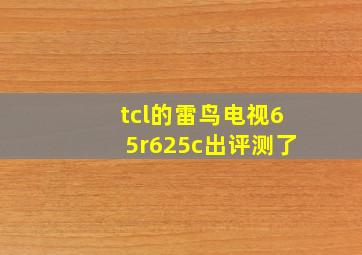 tcl的雷鸟电视65r625c出评测了